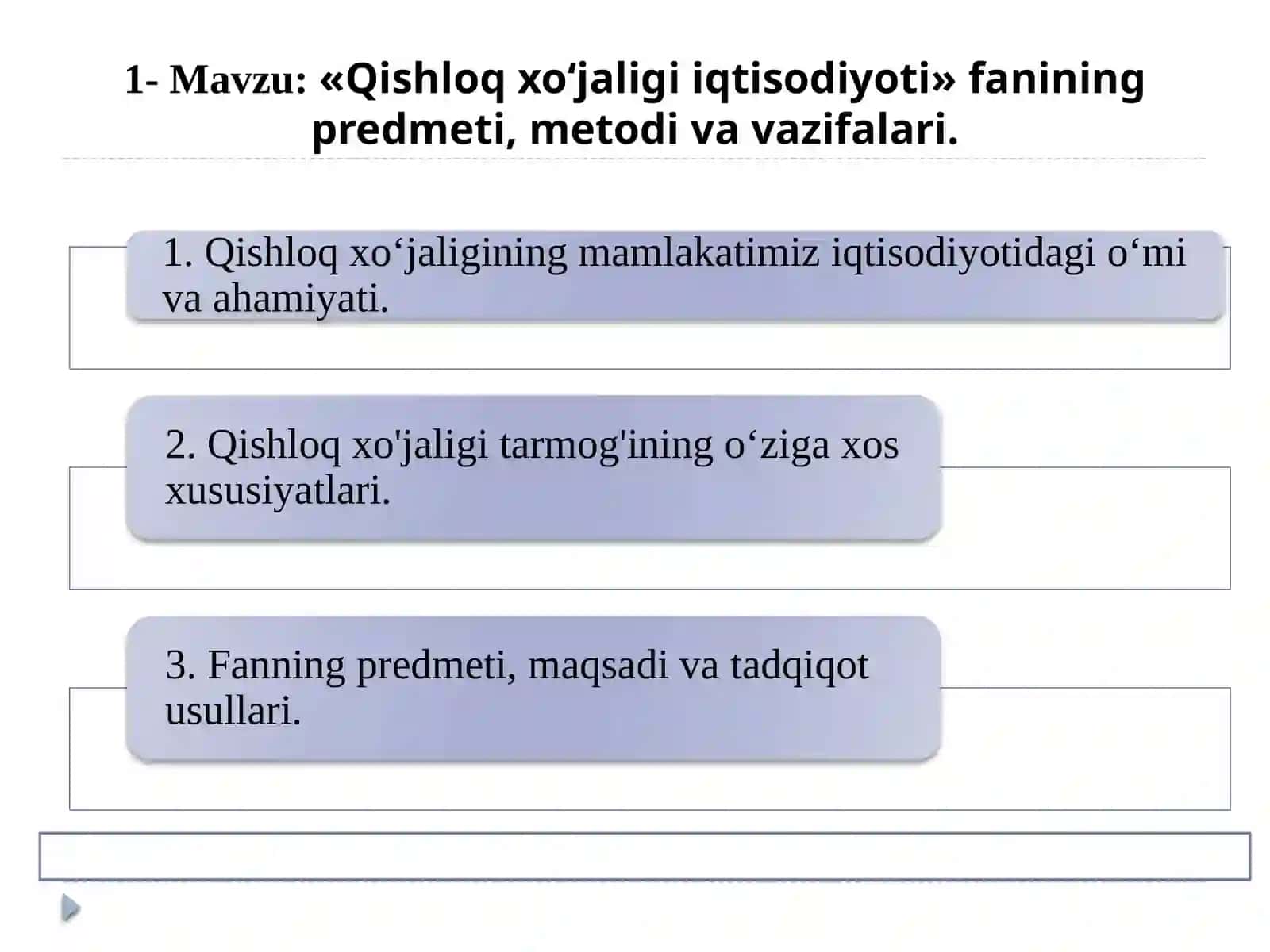 1- Mavzu: «Qishloq xo‘jaligi iqtisodiyoti» fanining predmeti, metodi va vazifalari.

1. Qishloq xo‘jaligining mamlakatimiz iqtisodiyotidagi o‘mi va ahamiyati.

2. Qishloq xo'jaligi tarmog'ining o‘ziga xos xususiyatlari.

3. Fanning predmeti, maqsadi va tadqiqot usullari.